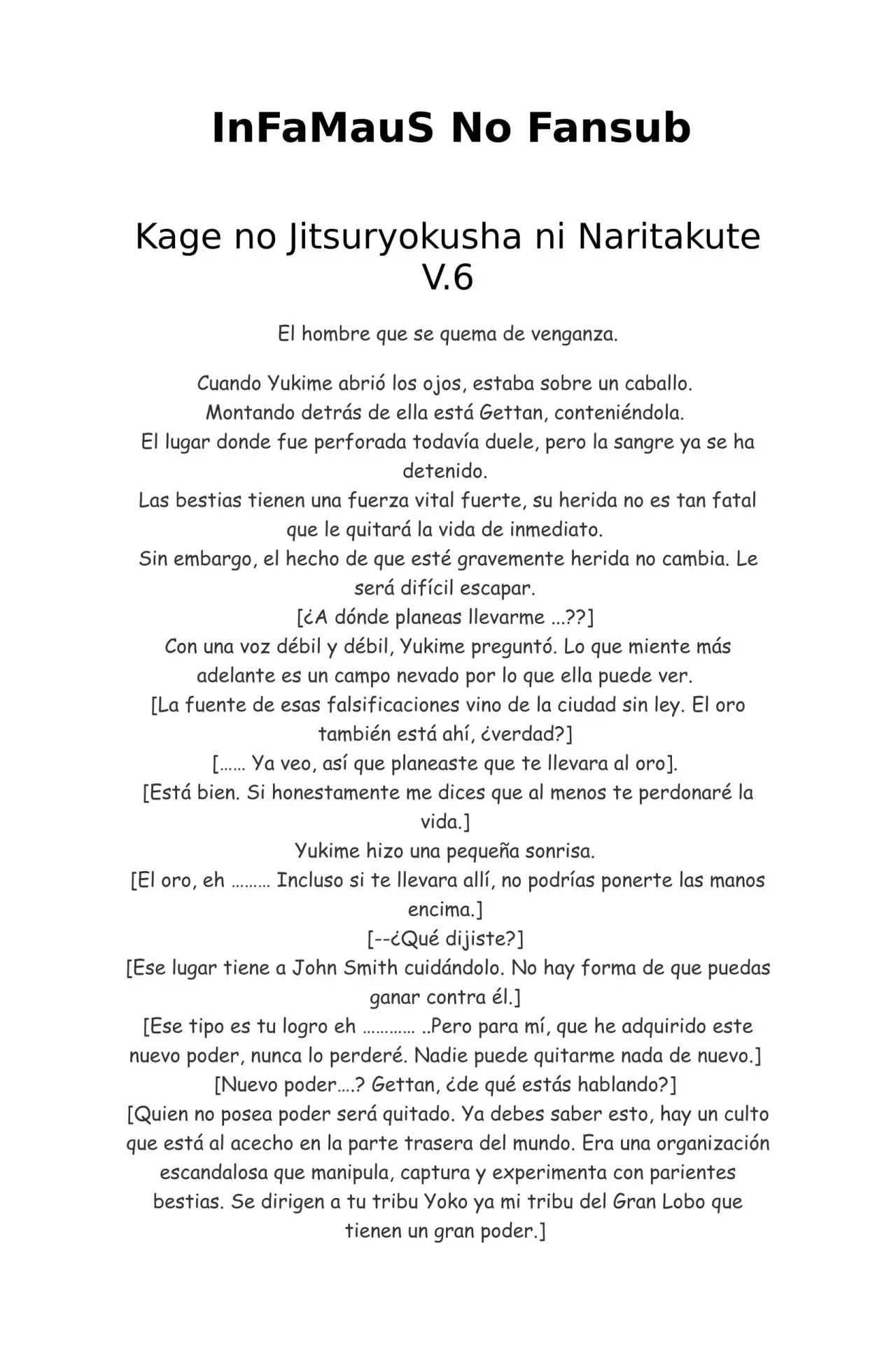 InFaMauS No Fansub

Kage no Jitsuryokusha ni Naritakute V.6

El hombre que se quema de venganza.

Cuando Yukime abrió los ojos, estaba sobre un caballo.
Montando detrás de ella está Gettan, conteniéndola.
El lugar donde fue perforada todavía duele, pero la sangre ya se ha detenido.
Las bestias tienen una fuerza vital fuerte, su herida no es tan fatal que le quitará la vida de inmediato.
Sin embargo, el hecho de que esté gravemente herida no cambia. Le será difícil escapar.
[¿A dónde planeas llevarme ...??]
Con una voz débil y débil, Yukime preguntó. Lo que miente más adelante es un campo nevado por lo que ella puede ver.
[La fuente de esas falsificaciones vino de la ciudad sin ley. El oro también está ahí, ¿verdad?]
[…… Ya veo, así que planeaste que te llevara al oro].
[Está bien. Si honestamente me dices que al menos te perdonaré la vida.]
Yukime hizo una pequeña sonrisa.
[El oro, eh ……… Incluso si te llevara allí, no podrías ponerte las manos encima.]
[--¿Qué dijiste?]
[Ese lugar tiene a John Smith cuidándolo. No hay forma de que puedas ganar contra él.]
[Ese tipo es tu logro eh ………… ..Pero para mí, que he adquirido este nuevo poder, nunca lo perderé. Nadie puede quitarme nada de nuevo.]
[Nuevo poder….? Gettan, ¿de qué estás hablando?]
[Quien no posea poder será quitado. Ya debes saber esto, hay un culto que está al acecho en la parte trasera del mundo. Era una organización escandalosa que manipula, captura y experimenta con parientes bestias. Se dirigen a tu tribu Yoko ya mi tribu del Gran Lobo que tienen un gran poder.]